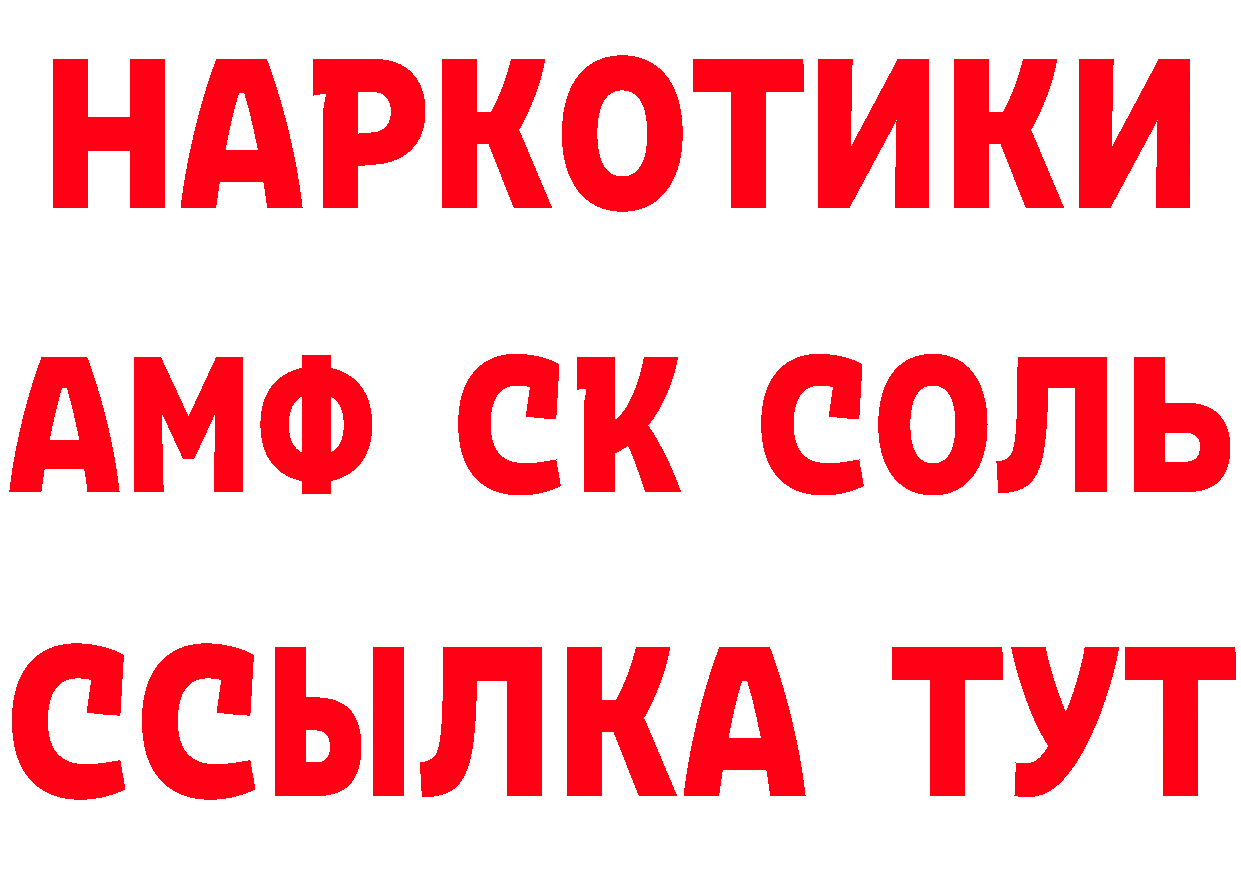 НАРКОТИКИ

АМФ СК СОЛЬ

ССЫЛКА ТУТ